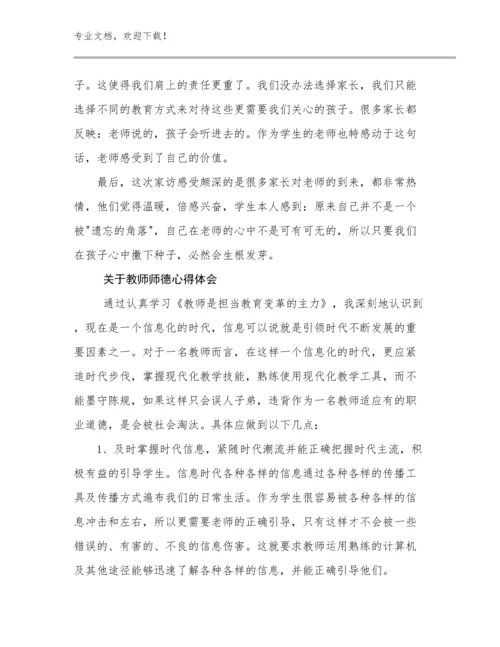 专业文档，欢迎下载！

子。这使得我们肩上的责任更重了。我们没办法选择家长，我们只能选择不同的教育方式来对待这些更需要我们关心的孩子。很多家长都反映：老师说的，孩子会听进去的。作为学生的老师也特感动于这句话，老师感受到了自己的价值。

最后，这次家访感受颇深的是很多家长对老师的到来，都非常热情，他们觉得温暖，倍感兴奋，学生本人感到：原来自己并不是一个被"遗忘的角落"，自己在老师的心中不是可有可无的，所以只要我们在孩子心中撒下种子，必然会生根发芽。

关于教师师德心得体会

通过认真学习《教师是担当教育变革的主力》，我深刻地认识到，现在是一个信息化的时代，信息可以说就是引领时代不断发展的重要因素之一。对于一名教师而言，在这样一个信息化的时代，更应紧追时代步伐，掌握现代化教学技能，熟练使用现代化教学工具，而不能墨守陈规，如果这样只会误人子弟，违背作为一名教师适应有的职业道德，是会被社会淘汰。具体应做到以下几点：

1、及时掌握时代信息，紧随时代潮流并能正确把握时代主流，积极有益的引导学生。信息时代各种各样的信息通过各种各样的传播工具及传播方式遍布我们的日常生活。作为学生很容易被各种各样的信息冲击和左右，所以更需要老师的正确引导，只有这样才不会被一些错误的、有害的、不良的信息伤害。这就要求教师运用熟练的计算机及其他途径能够迅速了解各种各样的信息，并能正确引导他们。